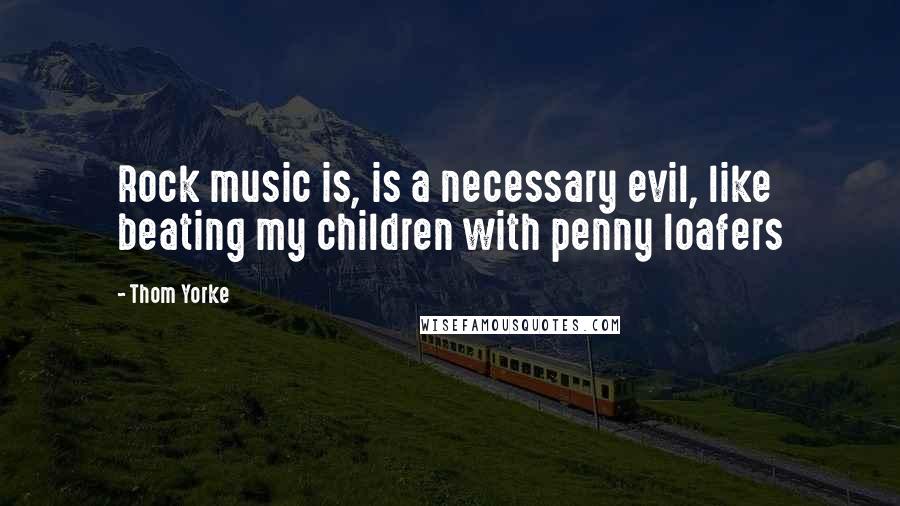 Rock music is, is a necessary evil, like beating my children with penny loafers

- Thom Yorke

WISEFAMOUSQUOTES.COM